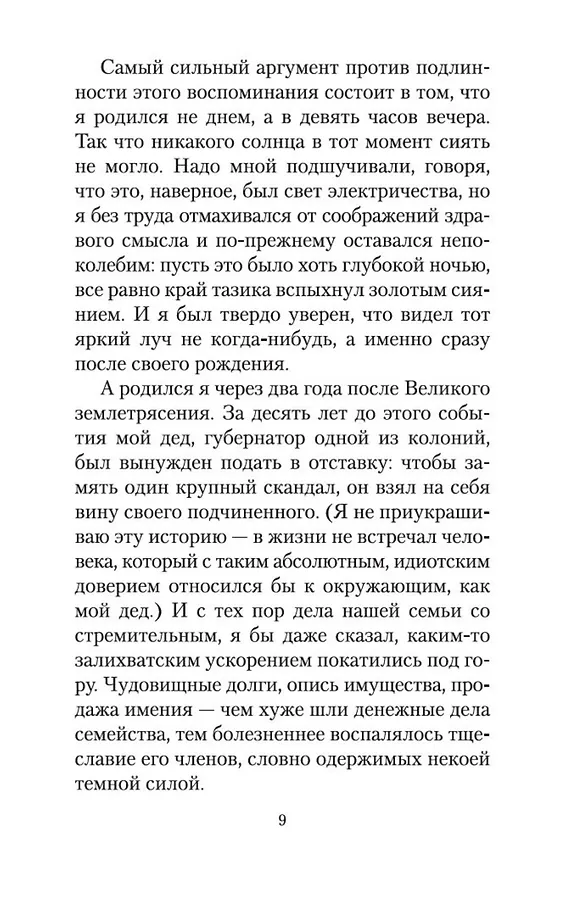 Самый сильный аргумент против подлинности этого воспоминания состоит в том, что я родился не днем, а в девять часов вечера. Так что никакого солнца в тот момент сиять не могло. Надо мной подшучивали, говоря, что это, наверное, был свет электричества, но я без труда отмахивался от соображений здравого смысла и по-прежнему оставался непоколебим: пусть это было хоть глубокой ночью, все равно край тазика вспыхнул золотым сиянием. И я был твердо уверен, что видел тот яркий луч не когда-нибудь, а именно сразу после своего рождения.

А родился я через два года после Великого землетрясения. За десять лет до этого события мой дед, губернатор одной из колоний, был вынужден подать в отставку: чтобы замять один крупный скандал, он взял на себя вину своего подчиненного. (Я не приукрашиваю эту историю — в жизни не встречал человека, который с таким абсолютным, идиотским доверием относился бы к окружающим, как мой дед.) И с тех пор дела нашей семьи со стремительным, я бы даже сказал, каким-то залихватским ускорением покатились под гору. Чудовищные долги, опись имущества, продажа имения — чем хуже шли денежные дела семейства, тем болезненнее воспалялось тщеславие его членов, словно одержимых некоей темной силой.

9